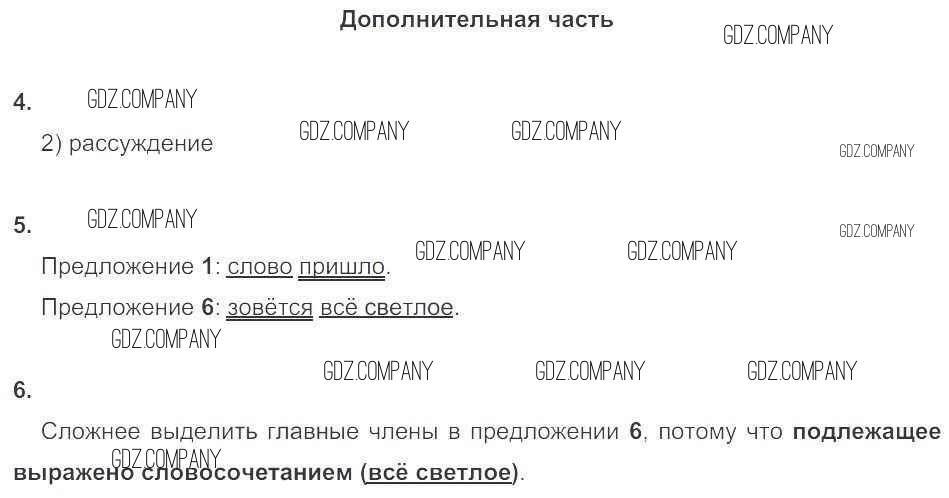 Дополнительная часть

4.

2) рассуждение

5.

Предложение 1: слово пришло.

Предложение 6: зовётся всё светлое.

6.

Сложнее выделить главные члены в предложении 6, потому что подлежащее выражено словосочетанием (всё светлое).

GDZ.COMPANY